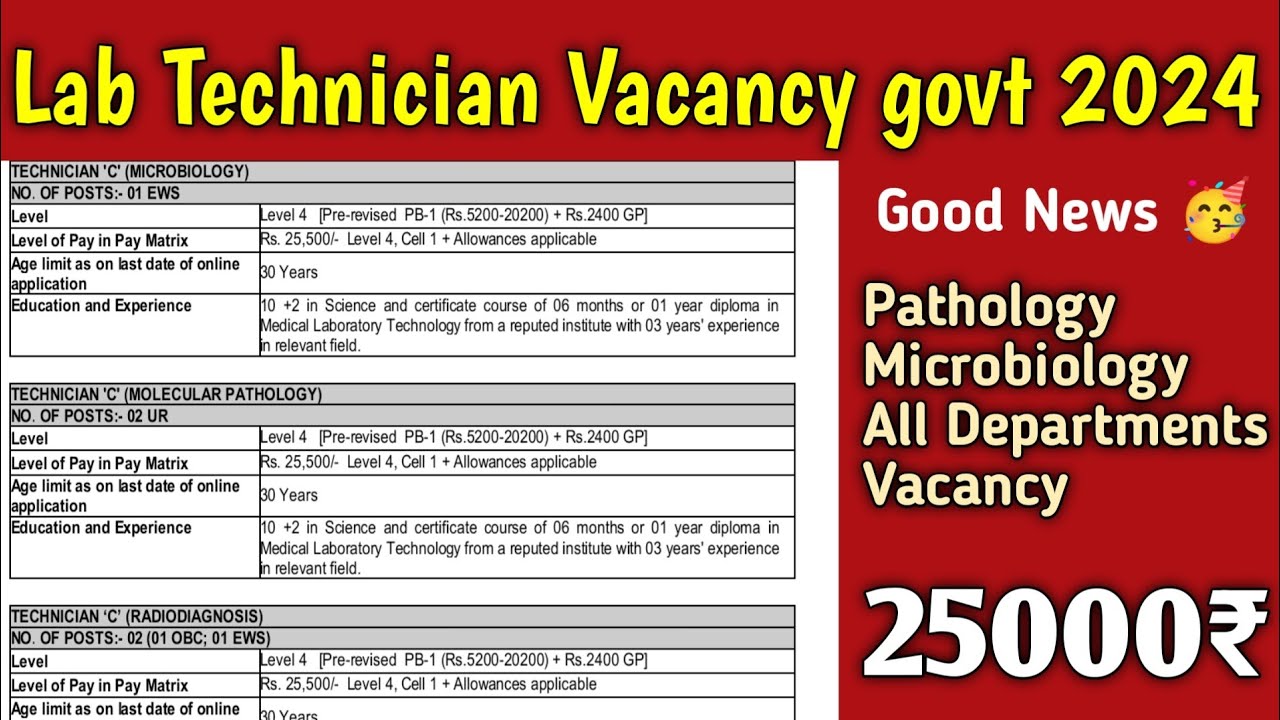 Lab Technician Vacancy govt 2024

| TECHNICIAN 'C' (MICROBIOLOGY) | |
|---|---|
| NO. OF POSTS:- 01 EWS | |
| Level | Level 4 [Pre-revised PB-1 (Rs.5200-20200) + Rs.2400 GP] |
| Level of Pay in Pay Matrix | Rs. 25,500/- Level 4, Cell 1 + Allowances applicable |
| Age limit as on last date of online application | 30 Years |
| Education and Experience | 10 +2 in Science and certificate course of 06 months or 01 year diploma in Medical Laboratory Technology from a reputed institute with 03 years' experience in relevant field. |

| TECHNICIAN 'C' (MOLECULAR PATHOLOGY) | |
|---|---|
| NO. OF POSTS:- 02 UR | |
| Level | Level 4 [Pre-revised PB-1 (Rs.5200-20200) + Rs.2400 GP] |
| Level of Pay in Pay Matrix | Rs. 25,500/- Level 4, Cell 1 + Allowances applicable |
| Age limit as on last date of online application | 30 Years |
| Education and Experience | 10 +2 in Science and certificate course of 06 months or 01 year diploma in Medical Laboratory Technology from a reputed institute with 03 years' experience in relevant field. |

| TECHNICIAN 'C' (RADIODIAGNOSIS) | |
|---|---|
| NO. OF POSTS:- 02 (01 OBC; 01 EWS) | |
| Level | Level 4 [Pre-revised PB-1 (Rs.5200-20200) + Rs.2400 GP] |
| Level of Pay in Pay Matrix | Rs. 25,500/- Level 4, Cell 1 + Allowances applicable |
| Age limit as on last date of online | 30 Years |

Good News 🥳

Pathology
Microbiology
All Departments
Vacancy

25000₹